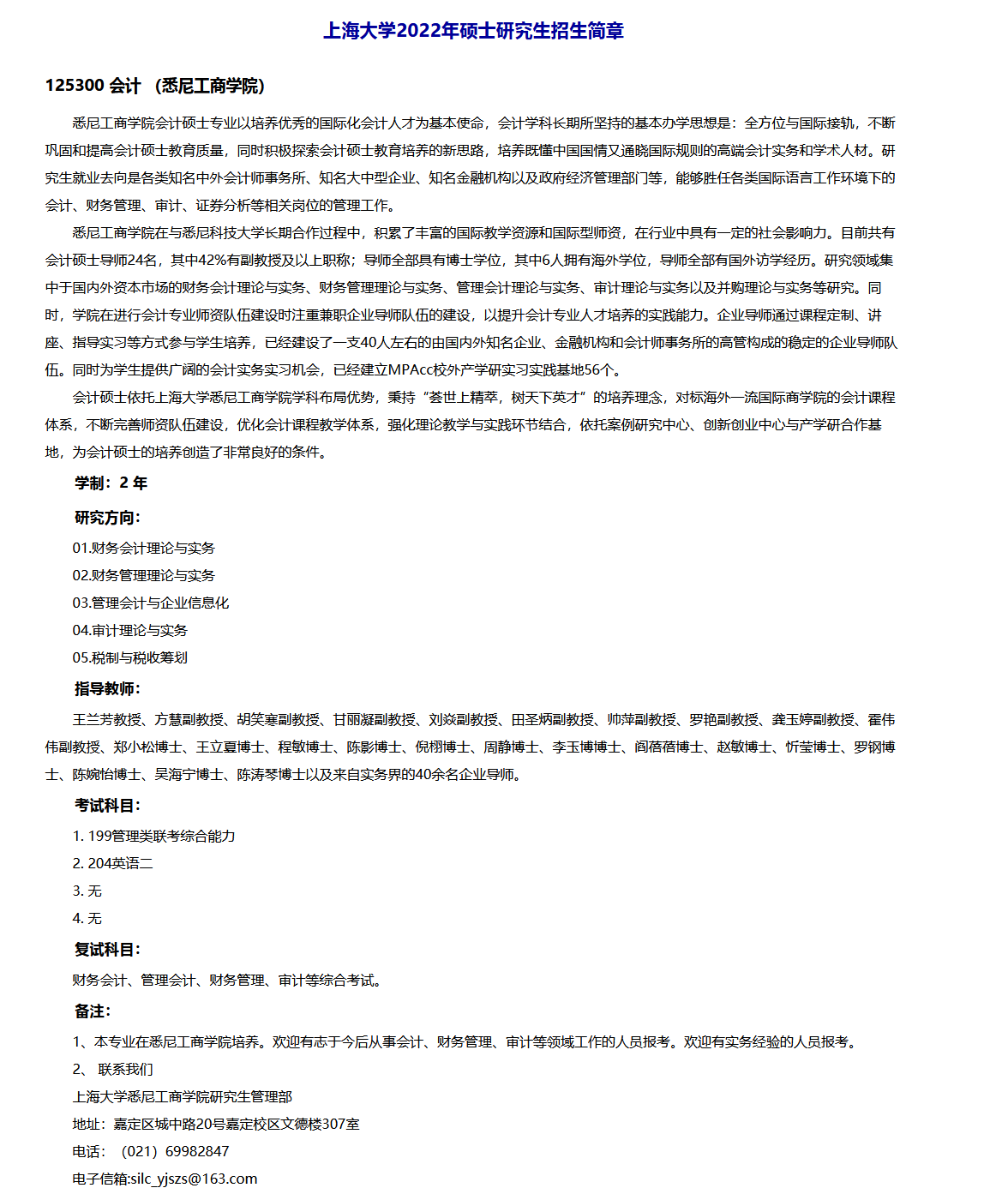 上海大学2022年硕士研究生招生简章

125300 会计 （悉尼工商学院）

悉尼工商学院会计硕士专业以培养优秀的国际化会计人才为基本使命，会计学科长期所坚持的基本办学思想是：全方位与国际接轨，不断巩固和提高会计硕士教育质量，同时积极探索会计硕士教育培养的新思路，培养既懂中国国情又通晓国际规则的高端会计实务和学术人材。研究生就业去向是各类知名中外会计师事务所、知名大中型企业、知名金融机构以及政府经济管理部门等，能够胜任各类国际语言工作环境下的会计、财务管理、审计、证券分析等相关岗位的管理工作。

悉尼工商学院在与悉尼科技大学长期合作过程中，积累了丰富的国际教学资源和国际型师资，在行业中具有一定的社会影响力。目前共有会计硕士导师24名，其中42%有副教授及以上职称；导师全部具有博士学位，其中6人拥有海外学位，导师全部有国外访学经历。研究领域集中于国内外资本市场的财务会计理论与实务、财务管理理论与实务、管理会计理论与实务、审计理论与实务以及并购理论与实务等研究。同时，学院在进行会计专业师资队伍建设时注重兼职企业导师队伍的建设，以提升会计专业人才培养的实践能力。企业导师通过课程定制、讲座、指导实习等方式参与学生培养，已经建设了一支40人左右的由国内外知名企业、金融机构和会计师事务所的高管构成的稳定的企业导师队伍。同时为学生提供广阔的会计实务实习机会，已经建立MPAcc校外产学研实习实践基地56个。

会计硕士依托上海大学悉尼工商学院学科布局优势，秉持“荟世上精萃，树天下英才”的培养理念，对标海外一流国际商学院的会计课程体系，不断完善师资队伍建设，优化会计课程教学体系，强化理论教学与实践环节结合，依托案例研究中心、创新创业中心与产学研合作基地，为会计硕士的培养创造了非常良好的条件。

学制：2 年

研究方向：

01.财务会计理论与实务

02.财务管理理论与实务

03.管理会计与企业信息化

04.审计理论与实务

05.税制与税收筹划

指导教师：

王兰芳教授、方慧副教授、胡笑寒副教授、甘丽凝副教授、刘焱副教授、田圣炳副教授、帅萍副教授、罗艳副教授、龚玉婷副教授、霍伟伟副教授、郑小松博士、王立夏博士、程敏博士、陈影博士、倪栩博士、周静博士、李玉博博士、阎蓓蓓博士、赵敏博士、忻莹博士、罗钢博士、陈婉怡博士、吴海宁博士、陈涛琴博士以及来自实务界的40余名企业导师。

考试科目：

1. 199管理类联考综合能力

2. 204英语二

3. 无

4. 无

复试科目：

财务会计、管理会计、财务管理、审计等综合考试。

备注：

1、本专业在悉尼工商学院培养。欢迎有志于今后从事会计、财务管理、审计等领域工作的人员报考。欢迎有实务经验的人员报考。

2、 联系我们

上海大学悉尼工商学院研究生管理部

地址：嘉定区城中路20号嘉定校区文德楼307室

电话： （021）69982847

电子信箱:silc_yjszs@163.com